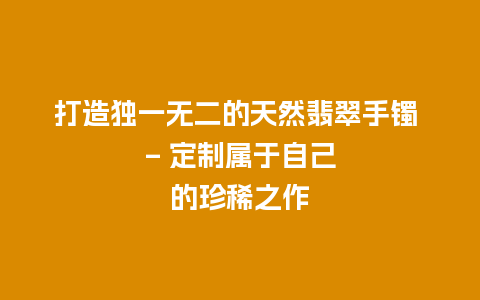 打造独一无二的天然翡翠手镯 – 定制属于自己的珍稀之作